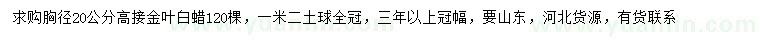 求购胸径20公分高接金叶白蜡120棵，一米二土球全冠，三年以上冠幅，要山东，河北货源，有货联系